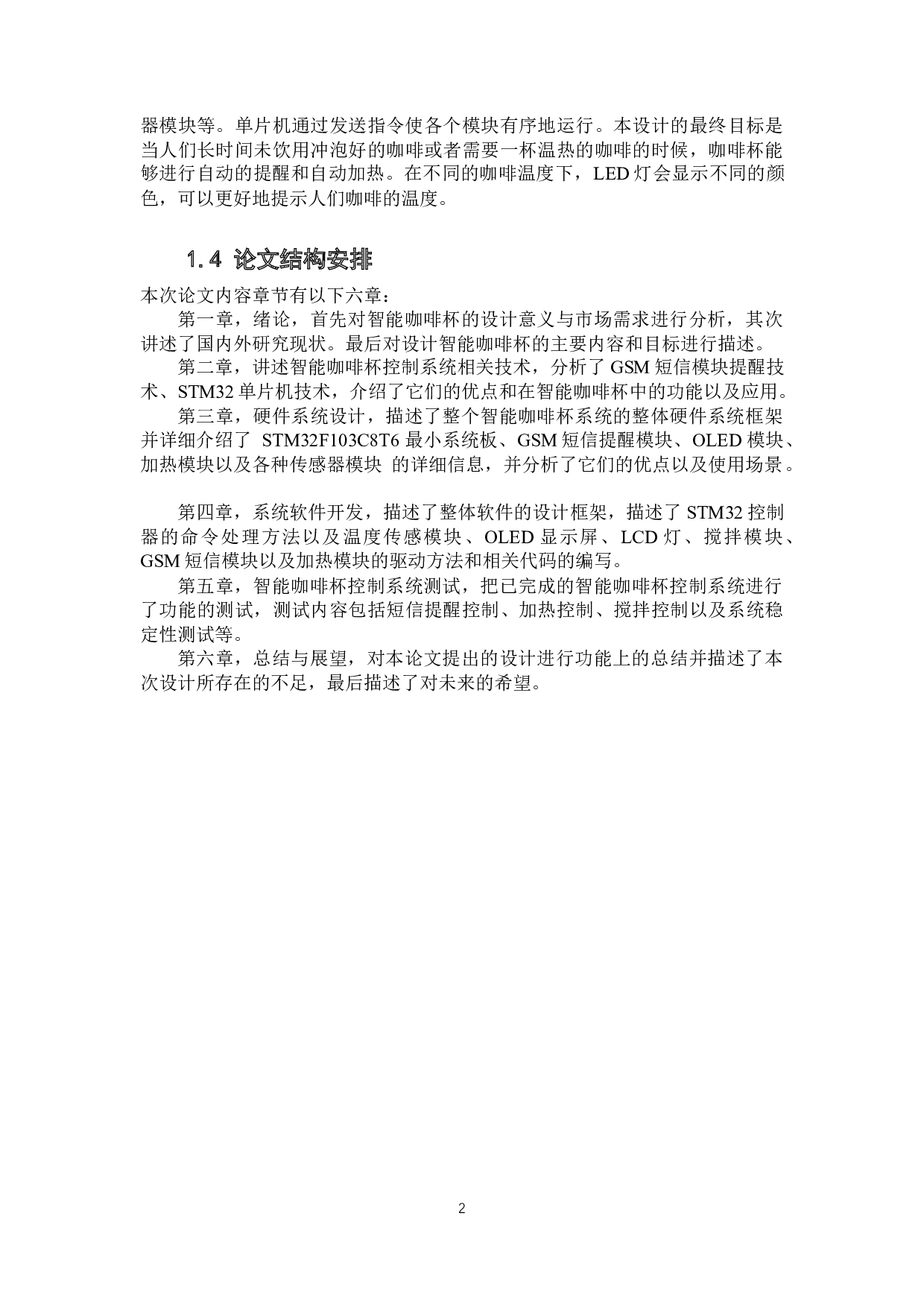 器模块等。单片机通过发送指令使各个模块有序地运行。本设计的最终目标是当人们长时间未饮用冲泡好的咖啡或者需要一杯温热的咖啡的时候，咖啡杯能够进行自动的提醒和自动加热。在不同的咖啡温度下，LED 灯会显示不同的颜色，可以更好地提示人们咖啡的温度。

1.4 论文结构安排

本次论文内容章节有以下六章：

第一章，绪论，首先对智能咖啡杯的设计意义与市场需求进行分析，其次讲述了国内外研究现状。最后对设计智能咖啡杯的主要内容和目标进行描述。

第二章，讲述智能咖啡杯控制系统相关技术，分析了 GSM 短信模块提醒技术、STM32 单片机技术，介绍了它们的优点和在智能咖啡杯中的功能以及应用。

第三章，硬件系统设计，描述了整个智能咖啡杯系统的整体硬件系统框架并详细介绍了 STM32F103C8T6 最小系统板、GSM 短信提醒模块、OLED 模块、加热模块以及各种传感器模块 的详细信息，并分析了它们的优点以及使用场景。

第四章，系统软件开发，描述了整体软件的设计框架，描述了 STM32 控制器的命令处理方法以及温度传感模块、OLED 显示屏、LCD 灯、搅拌模块、GSM 短信模块以及加热模块的驱动方法和相关代码的编写。

第五章，智能咖啡杯控制系统测试，把已完成的智能咖啡杯控制系统进行了功能的测试，测试内容包括短信提醒控制、加热控制、搅拌控制以及系统稳定性测试等。

第六章，总结与展望，对本论文提出的设计进行功能上的总结并描述了本次设计所存在的不足，最后描述了对未来的希望。

2